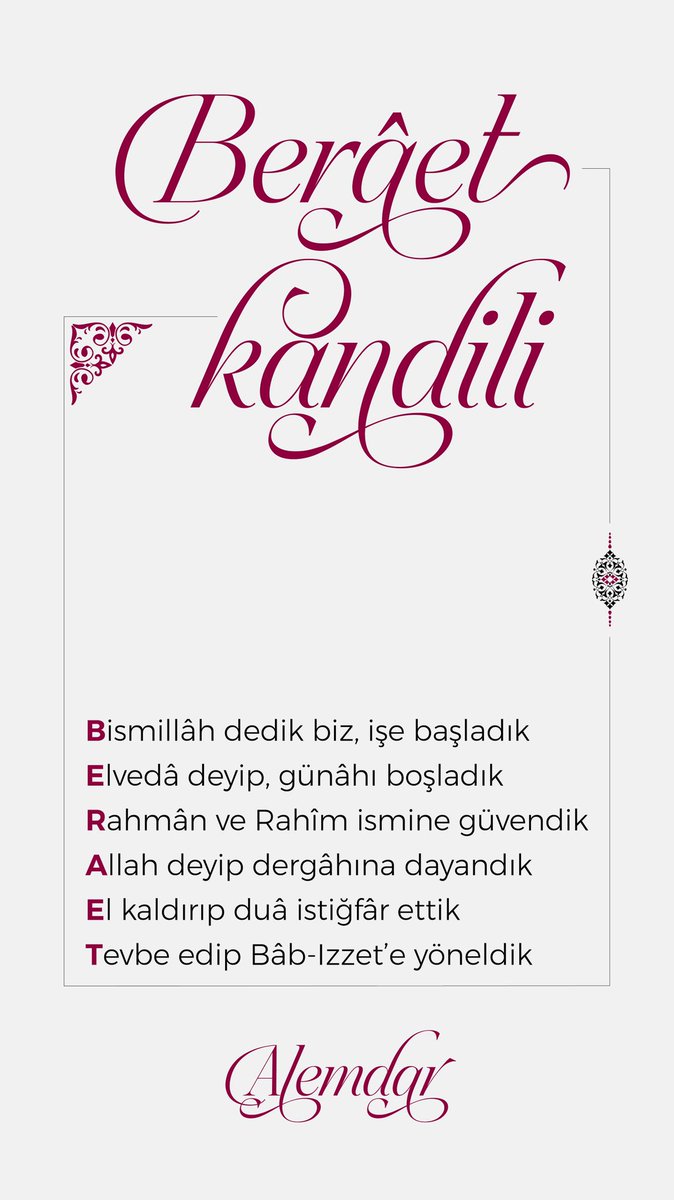 Berâet kandili

Bismillâh dedik biz, işe başladık
Elvedâ deyip, günâhı boşladık
Rahmân ve Rahîm ismine güvendik
Allah deyip dergâhına dayandık
El kaldırıp duâ istiğfâr ettik
Tevbe edip Bâb-Izzet'e yöneldik

Alemdar